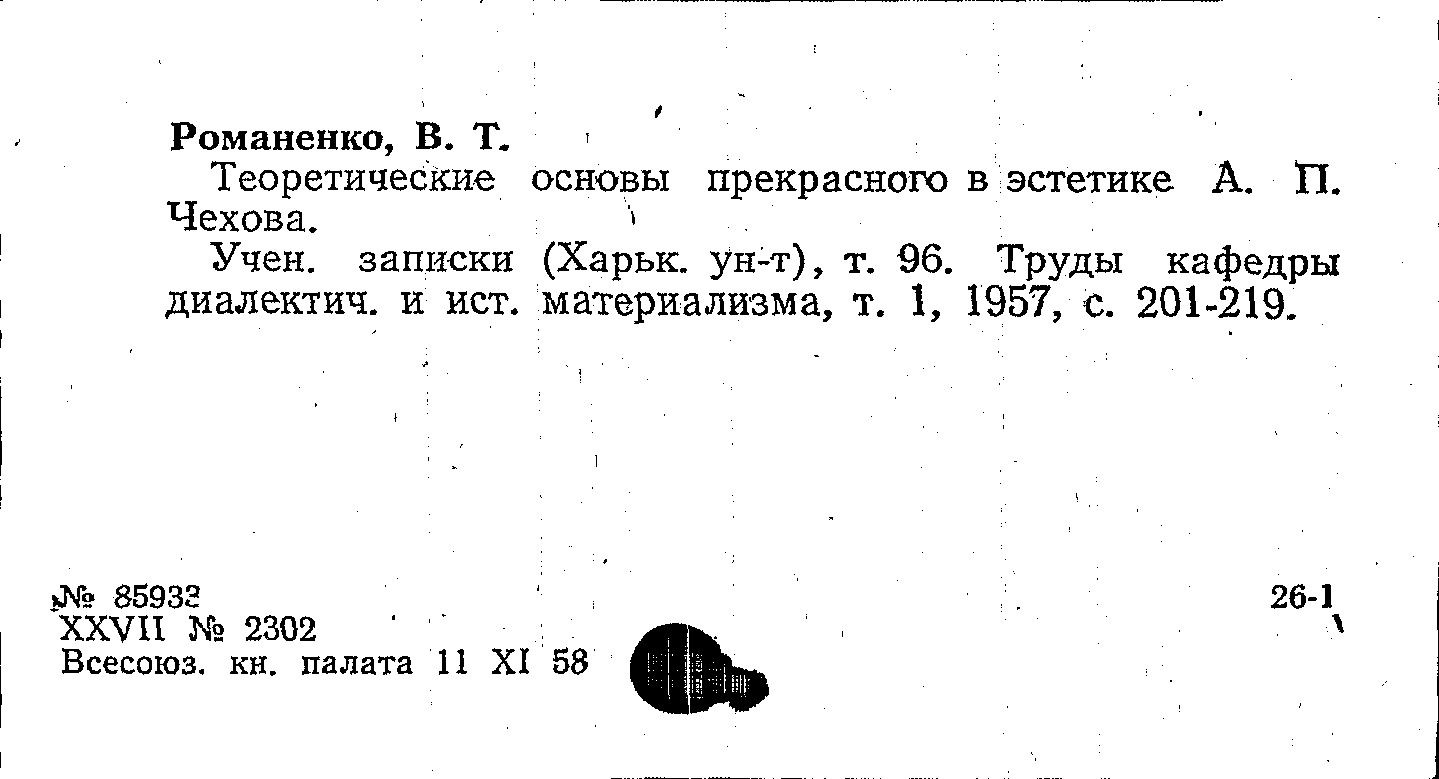 Романенко, В. Т.

Теоретические основы прекрасного в эстетике А. П. Чехова.

Учен. записки (Харьк. ун-т), т. 96. Труды кафедры диалектич. и ист. материализма, т. 1, 1957, с. 201-219.

№ 85932
XXVII № 2302
Всесоюз. кн. палата 11 XI 58

26-1